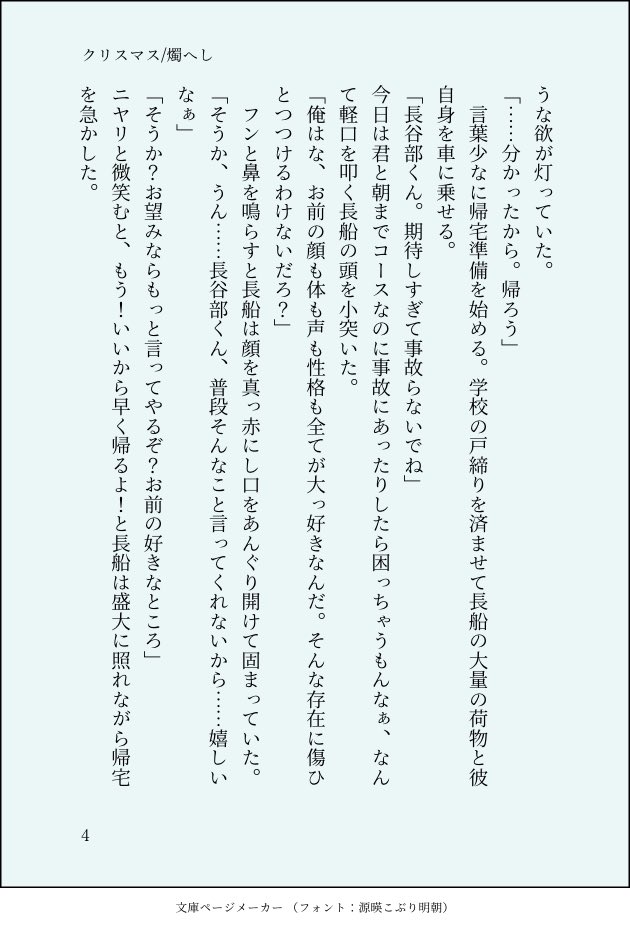 クリスマス/燭へし

うな欲が灯っていた。

「……分かったから。帰ろう」

言葉少なに帰宅準備を始める。学校の戸締りを済ませて長船の大量の荷物と彼自身を車に乗せる。

「長谷部くん。期待しすぎて事故らないでね」

今日は君と朝までコースなのに事故にあったりしたら困っちゃうもんなぁ、なんて軽口を叩く長船の頭を小突いた。

「俺はな、お前の顔も体も声も性格も全てが大っ好きなんだ。そんな存在に傷ひとつつけるわけないだろ？」

フンと鼻を鳴らすと長船は顔を真っ赤にし口をあんぐり開けて固まっていた。

「そうか、うん……長谷部くん、普段そんなこと言ってくれないから……嬉しいなぁ」

「そうか？お望みならもっと言ってやるぞ？お前の好きなところ」

ニヤリと微笑むと、もう！いいから早く帰るよ！と長船は盛大に照れながら帰宅を急かした。

4

文庫ページメーカー（フォント：源暎こぶり明朝）